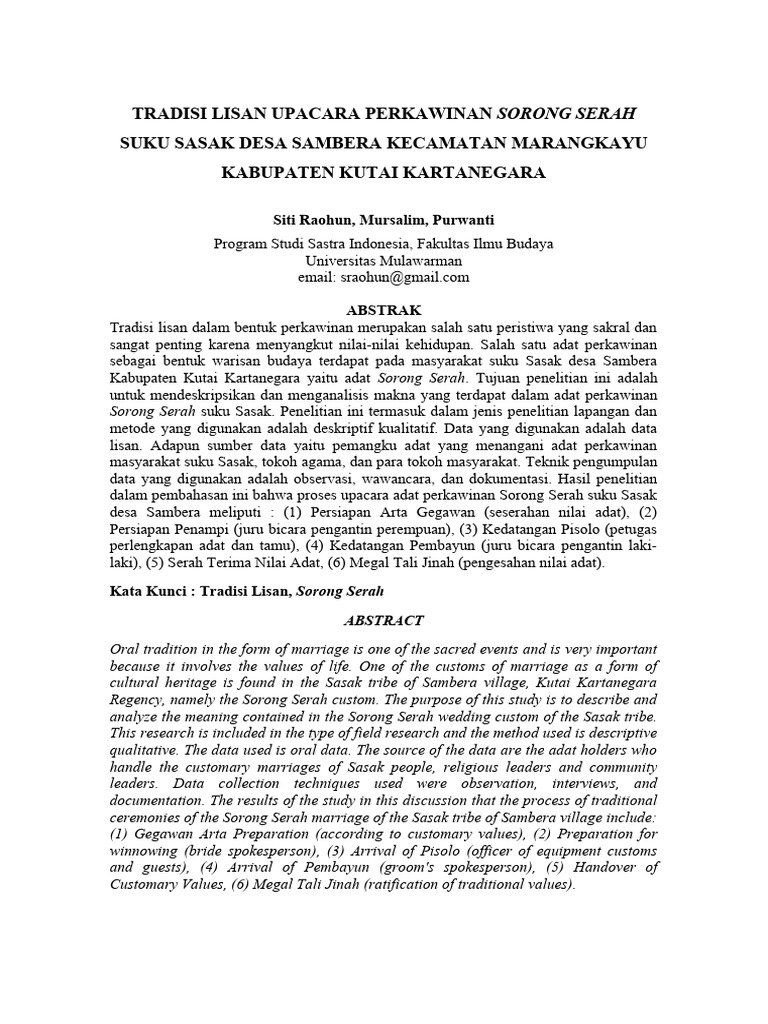 TRADISI LISAN UPACARA PERKAWINAN SORONG SERAH SUKU SASAK DESA SAMBERA KECAMATAN MARANGKAYU KABUPATEN KUTAI KARTANEGARA

Siti Raohun, Mursalim, Purwanti

Program Studi Sastra Indonesia, Fakultas Ilmu Budaya
Universitas Mulawarman
email: sraohun@gmail.com

ABSTRAK

Tradisi lisan dalam bentuk perkawinan merupakan salah satu peristiwa yang sakral dan sangat penting karena menyangkut nilai-nilai kehidupan. Salah satu adat perkawinan sebagai bentuk warisan budaya terdapat pada masyarakat suku Sasak desa Sambera Kabupaten Kutai Kartanegara yaitu adat Sorong Serah. Tujuan penelitian ini adalah untuk mendeskripsikan dan menganalisis makna yang terdapat dalam adat perkawinan Sorong Serah suku Sasak. Penelitian ini termasuk dalam jenis penelitian lapangan dan metode yang digunakan adalah deskriptif kualitatif. Data yang digunakan adalah data lisan. Adapun sumber data yaitu pemangku adat yang menangani adat perkawinan masyarakat suku Sasak, tokoh agama, dan para tokoh masyarakat. Teknik pengumpulan data yang digunakan adalah observasi, wawancara, dan dokumentasi. Hasil penelitian dalam pembahasan ini bahwa proses upacara adat perkawinan Sorong Serah suku Sasak desa Sambera meliputi : (1) Persiapan Arta Gegawan (seserahan nilai adat), (2) Persiapan Penampi (juru bicara pengantin perempuan), (3) Kedatangan Pisolo (petugas perlengkapan adat dan tamu), (4) Kedatangan Pembayun (juru bicara pengantin laki-laki), (5) Serah Terima Nilai Adat, (6) Megal Tali Jinah (pengesahan nilai adat).

Kata Kunci : Tradisi Lisan, Sorong Serah

ABSTRACT

Oral tradition in the form of marriage is one of the sacred events and is very important because it involves the values of life. One of the customs of marriage as a form of cultural heritage is found in the Sasak tribe of Sambera village, Kutai Kartanegara Regency, namely the Sorong Serah custom. The purpose of this study is to describe and analyze the meaning contained in the Sorong Serah wedding custom of the Sasak tribe. This research is included in the type of field research and the method used is descriptive qualitative. The data used is oral data. The source of the data are the adat holders who handle the customary marriages of Sasak people, religious leaders and community leaders. Data collection techniques used were observation, interviews, and documentation. The results of the study in this discussion that the process of traditional ceremonies of the Sorong Serah marriage of the Sasak tribe of Sambera village include: (1) Gegawan Arta Preparation (according to customary values), (2) Preparation for winnowing (bride spokesperson), (3) Arrival of Pisolo (officer of equipment customs and guests), (4) Arrival of Pembayun (groom's spokesperson), (5) Handover of Customary Values, (6) Megal Tali Jinah (ratification of traditional values).